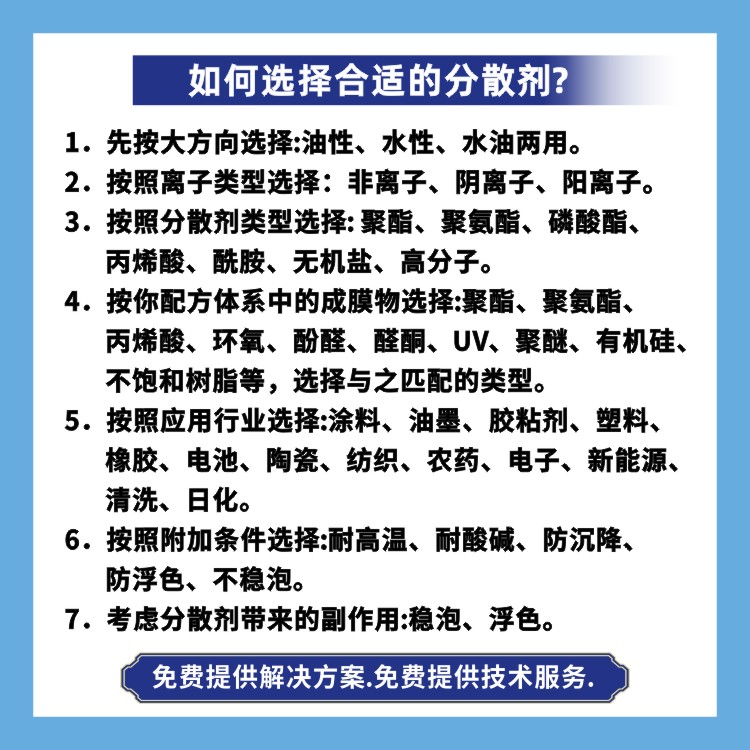 如何选择合适的分散剂?

1. 先按大方向选择:油性、水性、水油两用。

2. 按照离子类型选择：非离子、阴离子、阳离子。

3. 按照分散剂类型选择: 聚酯、聚氨酯、磷酸酯、丙烯酸、酰胺、无机盐、高分子。

4. 按你配方体系中的成膜物选择:聚酯、聚氨酯、丙烯酸、环氧、酚醛、醛酮、UV、聚醚、有机硅、不饱和树脂等，选择与之匹配的类型。

5. 按照应用行业选择:涂料、油墨、胶粘剂、塑料、橡胶、电池、陶瓷、纺织、农药、电子、新能源、清洗、日化。

6. 按照附加条件选择:耐高温、耐酸碱、防沉降、防浮色、不稳泡。

7. 考虑分散剂带来的副作用:稳泡、浮色。

免费提供解决方案.免费提供技术服务.